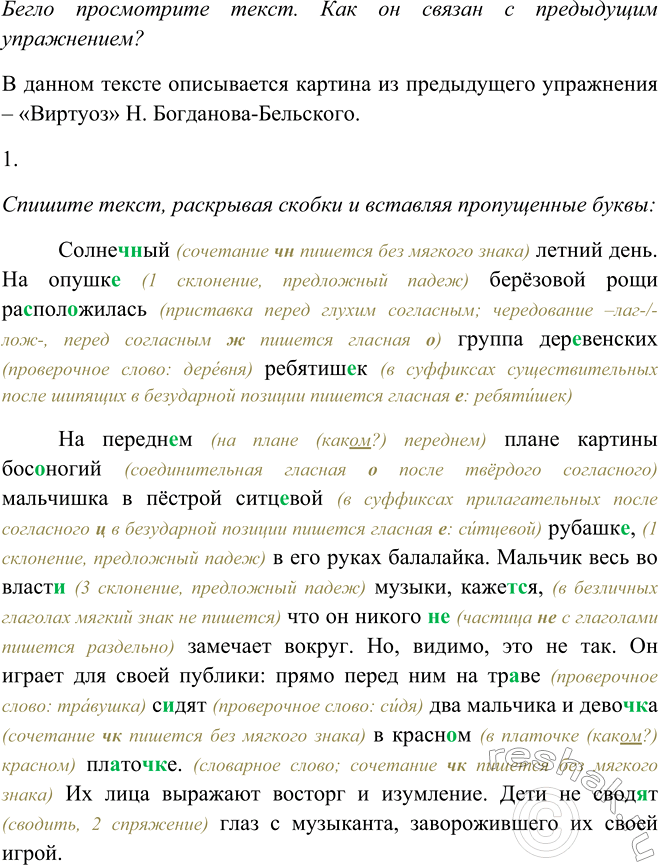 Бегло просмотрите текст. Как он связан с предыдущим упражнением?

В данном тексте описывается картина из предыдущего упражнения – «Виртуоз» Н. Богданова-Бельского.

1.

Спишите текст, раскрывая скобки и вставляя пропущенные буквы:

Солнечный (сочетание чн пишется без мягкого знака) летний день. На опушке (1 склонение, предложный падеж) берёзовой рощи расположилась (приставка перед глухим согласным; чередование –лаг-/-лож-, перед согласным ж пишется гласная о) группа деревенских (проверочное слово: дере́вня) ребятишек (в суффиксах существительных после шипящих в безударной позиции пишется гласная е: ребяти́шек)

На переднем (на плане (каком?) переднем) плане картины босоногий (соединительная гласная о после твёрдого согласного) мальчишка в пёстрой ситцевой (в суффиксах прилагательных после согласного ц в безударной позиции пишется гласная е: си́тцевой) рубашке, (1 склонение, предложный падеж) в его руках балалайка. Мальчик весь во власти (3 склонение, предложный падеж) музыки, кажется, (в безличных глаголах мягкий знак не пишется) что он никого не (частица не с глаголами пишется раздельно) замечает вокруг. Но, видимо, это не так. Он играет для своей публики: прямо перед ним на траве (проверочное слово: тра́вушка) сидят (проверочное слово: си́дя) два мальчика и девочка (сочетание чк пишется без мягкого знака) в красном (в платочке (каком?) красном) платочке. (словарное слово; сочетание чк пишется без мягкого знака) Их лица выражают восторг и изумление. Дети не сводят (сводить, 2 спряжение) глаз с музыканта, заворожившего их своей игрой.

reshak.ru